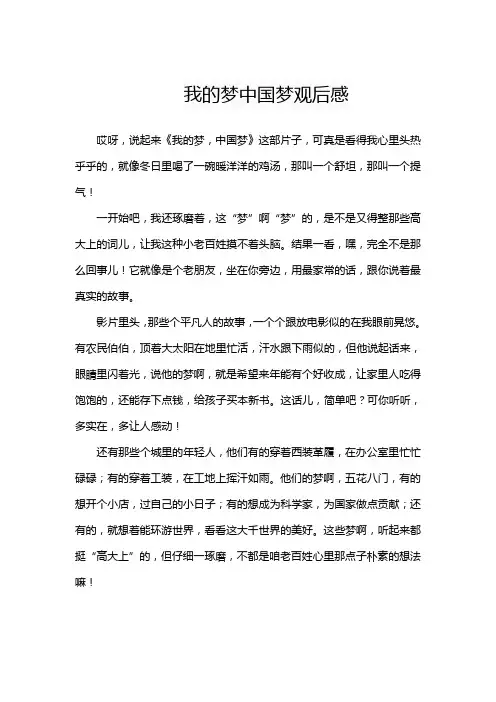 我的梦中国梦观后感

哎呀，说起来《我的梦，中国梦》这部片子，可真是看得我心里头热乎乎的，就像冬日里喝了一碗暖洋洋的鸡汤，那叫一个舒坦，那叫一个提气！

一开始吧，我还琢磨着，这“梦”啊“梦”的，是不是又得整那些高大上的词儿，让我这种小老百姓摸不着头脑。结果一看，嘿，完全不是那么回事儿！它就像是个老朋友，坐在你旁边，用最家常的话，跟你说着最真实的故事。

影片里头，那些个平凡人的故事，一个个跟放电影似的在我眼前晃悠。有农民伯伯，顶着大太阳在地里忙活，汗水跟下雨似的，但他说起话来，眼睛里闪着光，说他的梦啊，就是希望来年能有个好收成，让家里人吃得饱饱的，还能存下点钱，给孩子买本新书。这话儿，简单吧？可你听听，多实在，多让人感动！

还有那些个城里的年轻人，他们有的穿着西装革履，在办公室里忙忙碌碌；有的穿着工装，在工地上挥汗如雨。他们的梦啊，五花八门，有的想开个小店，过自己的小日子；有的想成为科学家，为国家做点贡献；还有的，就想着能环游世界，看看这大千世界的美好。这些梦啊，听起来都挺“高大上”的，但仔细一琢磨，不都是咱老百姓心里那点子朴素的想法嘛！